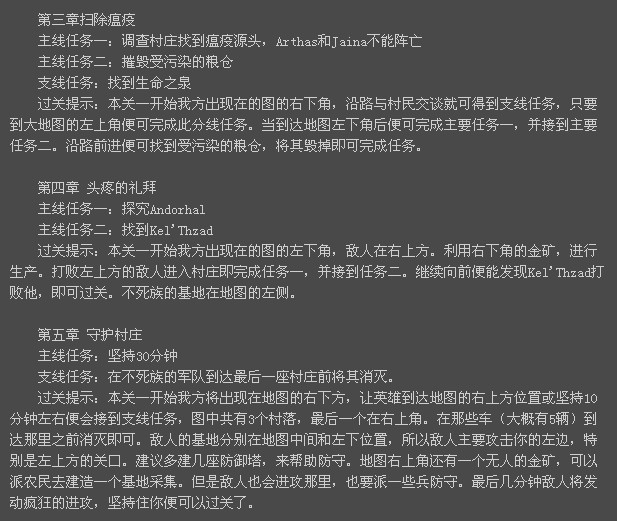 第三章扫除瘟疫
主线任务一：调查村庄找到瘟疫源头，Arthas和Jaina不能阵亡
主线任务二：摧毁受污染的粮仓
支线任务：找到生命之泉
过关提示：本关一开始我方出现在的图的右下角，沿路与村民交谈就可得到支线任务，只要到大地图的左上角便可完成此分线任务。当到达地图左下角后便可完成主要任务一，并接到主要任务二。沿路前进便可找到受污染的粮仓，将其毁掉即可完成任务。

第四章 头疼的礼拜
主线任务一：探究Andorhal
主线任务二：找到Kel'Thzad
过关提示：本关一开始我方出现在的图的左下角，敌人在右上方。利用右下角的金矿，进行生产。打败左上方的敌人进入村庄即完成任务一，并接到任务二。继续向前便能发现Kel'Thzad打败他，即可过关。不死族的基地在地图的左侧。

第五章 守护村庄
主线任务：坚持30分钟
支线任务：在不死族的军队到达最后一座村庄前将其消灭。
过关提示：本关一开始我方将出现在地图的右下方，让英雄到达地图的右上方位置或坚持10分钟左右便会接到支线任务，图中共有3个村落，最后一个在右上角。在那些车（大概有5辆）到达那里之前消灭即可。敌人的基地分别在地图中间和左下位置，所以敌人主要攻击你的左边，特别是左上方的关口。建议多建几座防御塔，来帮助防守。地图右上角还有一个无人的金矿，可以派农民去建造一个基地采集。但是敌人也会进攻那里，也要派一些兵防守。最后几分钟敌人将发动疯狂的进攻，坚持住你便可以过关了。